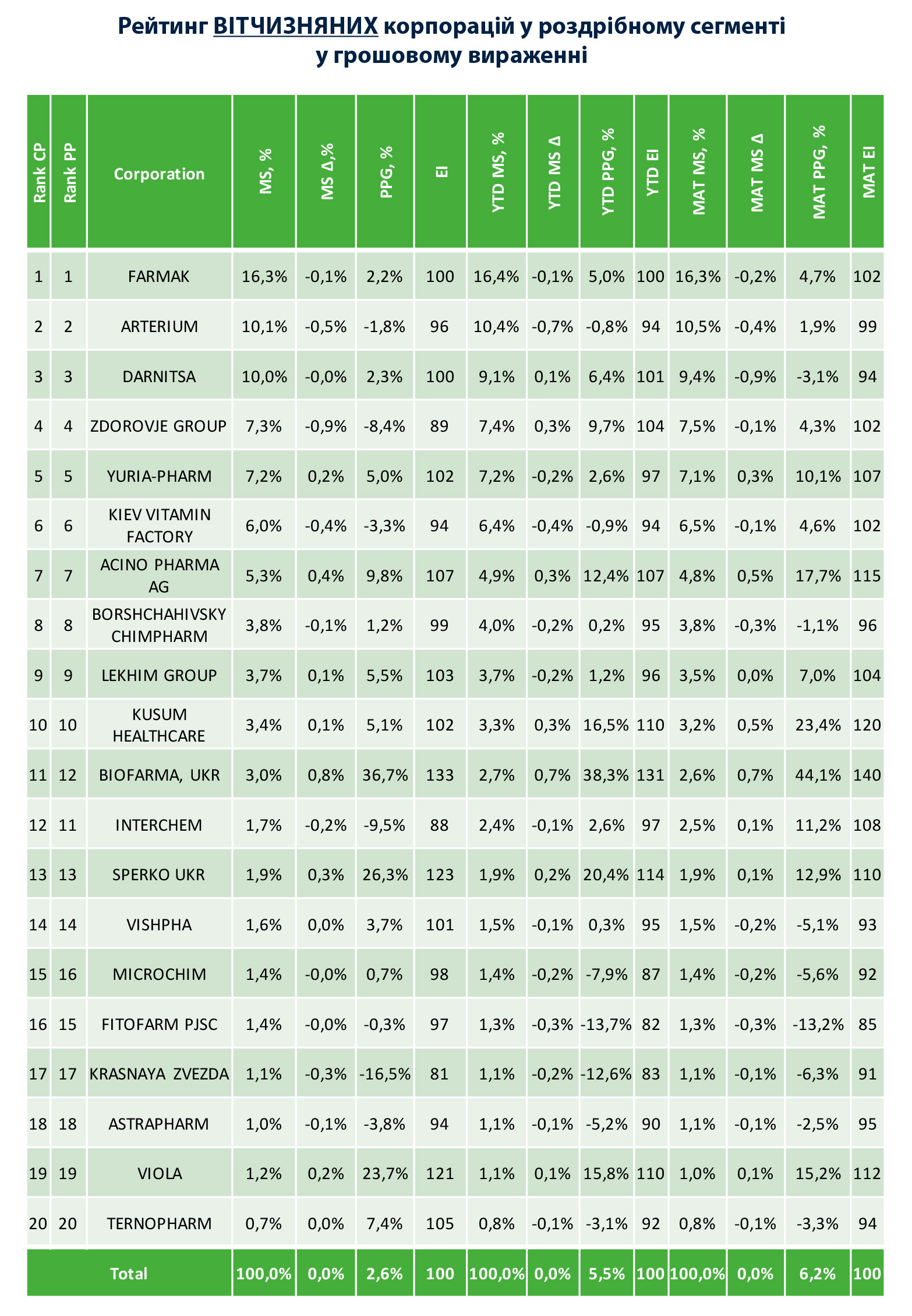 Рейтинг ВІТЧИЗНЯНИХ корпорацій у роздрібному сегменті
у грошовому вираженні

| Rank CP | Rank PP | Corporation | MS, % | MS Δ,% | PPG, % | EI | YTD MS, % | YTD MS Δ | YTD PPG, % | YTD EI | MAT MS, % | MAT MS Δ | MAT PPG, % | MAT EI |
|---|---|---|---|---|---|---|---|---|---|---|---|---|---|---|
| 1 | 1 | FARMAK | 16,3% | -0,1% | 2,2% | 100 | 16,4% | -0,1% | 5,0% | 100 | 16,3% | -0,2% | 4,7% | 102 |
| 2 | 2 | ARTERIUM | 10,1% | -0,5% | -1,8% | 96 | 10,4% | -0,7% | -0,8% | 94 | 10,5% | -0,4% | 1,9% | 99 |
| 3 | 3 | DARNITSA | 10,0% | -0,0% | 2,3% | 100 | 9,1% | 0,1% | 6,4% | 101 | 9,4% | -0,9% | -3,1% | 94 |
| 4 | 4 | ZDOROVJE GROUP | 7,3% | -0,9% | -8,4% | 89 | 7,4% | 0,3% | 9,7% | 104 | 7,5% | -0,1% | 4,3% | 102 |
| 5 | 5 | YURIA-PHARM | 7,2% | 0,2% | 5,0% | 102 | 7,2% | -0,2% | 2,6% | 97 | 7,1% | 0,3% | 10,1% | 107 |
| 6 | 6 | KIEV VITAMIN FACTORY | 6,0% | -0,4% | -3,3% | 94 | 6,4% | -0,4% | -0,9% | 94 | 6,5% | -0,1% | 4,6% | 102 |
| 7 | 7 | ACINO PHARMA AG | 5,3% | 0,4% | 9,8% | 107 | 4,9% | 0,3% | 12,4% | 107 | 4,8% | 0,5% | 17,7% | 115 |
| 8 | 8 | BORSHCHAHIVSKY CHIMPHARM | 3,8% | -0,1% | 1,2% | 99 | 4,0% | -0,2% | 0,2% | 95 | 3,8% | -0,3% | -1,1% | 96 |
| 9 | 9 | LEKHIM GROUP | 3,7% | 0,1% | 5,5% | 103 | 3,7% | -0,2% | 1,2% | 96 | 3,5% | 0,0% | 7,0% | 104 |
| 10 | 10 | KUSUM HEALTHCARE | 3,4% | 0,1% | 5,1% | 102 | 3,3% | 0,3% | 16,5% | 110 | 3,2% | 0,5% | 23,4% | 120 |
| 11 | 12 | BIOFARMA, UKR | 3,0% | 0,8% | 36,7% | 133 | 2,7% | 0,7% | 38,3% | 131 | 2,6% | 0,7% | 44,1% | 140 |
| 12 | 11 | INTERCHEM | 1,7% | -0,2% | -9,5% | 88 | 2,4% | -0,1% | 2,6% | 97 | 2,5% | 0,1% | 11,2% | 108 |
| 13 | 13 | SPERKO UKR | 1,9% | 0,3% | 26,3% | 123 | 1,9% | 0,2% | 20,4% | 114 | 1,9% | 0,1% | 12,9% | 110 |
| 14 | 14 | VISHPHA | 1,6% | 0,0% | 3,7% | 101 | 1,5% | -0,1% | 0,3% | 95 | 1,5% | -0,2% | -5,1% | 93 |
| 15 | 16 | MICROCHIM | 1,4% | -0,0% | 0,7% | 98 | 1,4% | -0,2% | -7,9% | 87 | 1,4% | -0,2% | -5,6% | 92 |
| 16 | 15 | FITOFARM PJSC | 1,4% | -0,0% | -0,3% | 97 | 1,3% | -0,3% | -13,7% | 82 | 1,3% | -0,3% | -13,2% | 85 |
| 17 | 17 | KRASNAYA ZVEZDA | 1,1% | -0,3% | -16,5% | 81 | 1,1% | -0,2% | -12,6% | 83 | 1,1% | -0,1% | -6,3% | 91 |
| 18 | 18 | ASTRAPHARM | 1,0% | -0,1% | -3,8% | 94 | 1,1% | -0,1% | -5,2% | 90 | 1,1% | -0,1% | -2,5% | 95 |
| 19 | 19 | VIOLA | 1,2% | 0,2% | 23,7% | 121 | 1,1% | 0,1% | 15,8% | 110 | 1,0% | 0,1% | 15,2% | 112 |
| 20 | 20 | TERNOPHARM | 0,7% | 0,0% | 7,4% | 105 | 0,8% | -0,1% | -3,1% | 92 | 0,8% | -0,1% | -3,3% | 94 |
| Total | | | 100,0% | 0,0% | 2,6% | 100 | 100,0% | 0,0% | 5,5% | 100 | 100,0% | 0,0% | 6,2% | 100 |